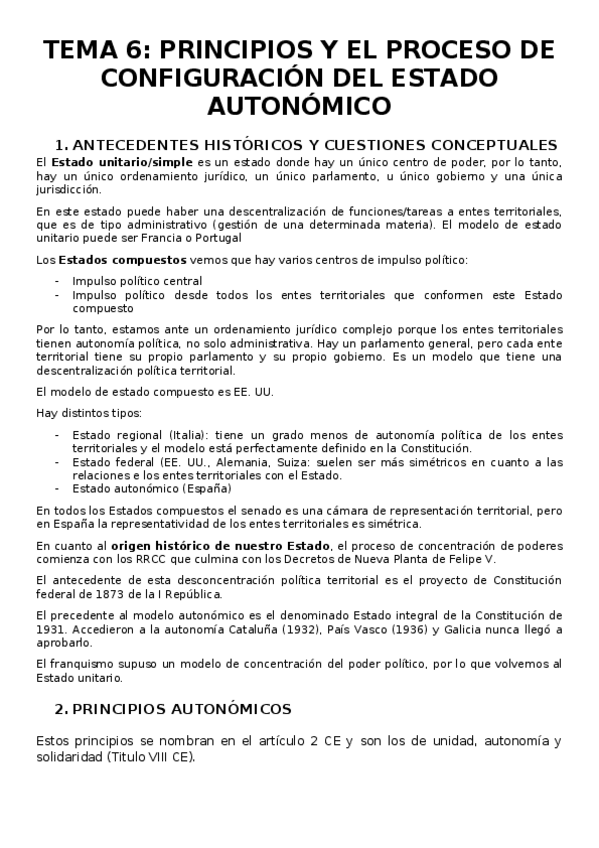 TEMA 6: PRINCIPIOS Y EL PROCESO DE CONFIGURACIÓN DEL ESTADO AUTONÓMICO

1. ANTECEDENTES HISTÓRICOS Y CUESTIONES CONCEPTUALES

El **Estado unitario/simple** es un estado donde hay un único centro de poder, por lo tanto, hay un único ordenamiento jurídico, un único parlamento, u único gobierno y una única jurisdicción.

En este estado puede haber una descentralización de funciones/tareas a entes territoriales, que es de tipo administrativo (gestión de una determinada materia). El modelo de estado unitario puede ser Francia o Portugal

Los **Estados compuestos** vemos que hay varios centros de impulso político:

- Impulso político central
- Impulso político desde todos los entes territoriales que conformen este Estado compuesto

Por lo tanto, estamos ante un ordenamiento jurídico complejo porque los entes territoriales tienen autonomía política, no solo administrativa. Hay un parlamento general, pero cada ente territorial tiene su propio parlamento y su propio gobierno. Es un modelo que tiene una descentralización política territorial.

El modelo de estado compuesto es EE. UU.

Hay distintos tipos:

- Estado regional (Italia): tiene un grado menos de autonomía política de los entes territoriales y el modelo está perfectamente definido en la Constitución.
- Estado federal (EE. UU., Alemania, Suiza: suelen ser más simétricos en cuanto a las relaciones e los entes territoriales con el Estado.
- Estado autonómico (España)

En todos los Estados compuestos el senado es una cámara de representación territorial, pero en España la representatividad de los entes territoriales es simétrica.

En cuanto al **origen histórico de nuestro Estado**, el proceso de concentración de poderes comienza con los RRCC que culmina con los Decretos de Nueva Planta de Felipe V.

El antecedente de esta desconcentración política territorial es el proyecto de Constitución federal de 1873 de la I República.

El precedente al modelo autonómico es el denominado Estado integral de la Constitución de 1931. Accedieron a la autonomía Cataluña (1932), País Vasco (1936) y Galicia nunca llegó a aprobarlo.

El franquismo supuso un modelo de concentración del poder político, por lo que volvemos al Estado unitario.

2. PRINCIPIOS AUTONÓMICOS

Estos principios se nombran en el artículo 2 CE y son los de unidad, autonomía y solidaridad (Titulo VIII CE).